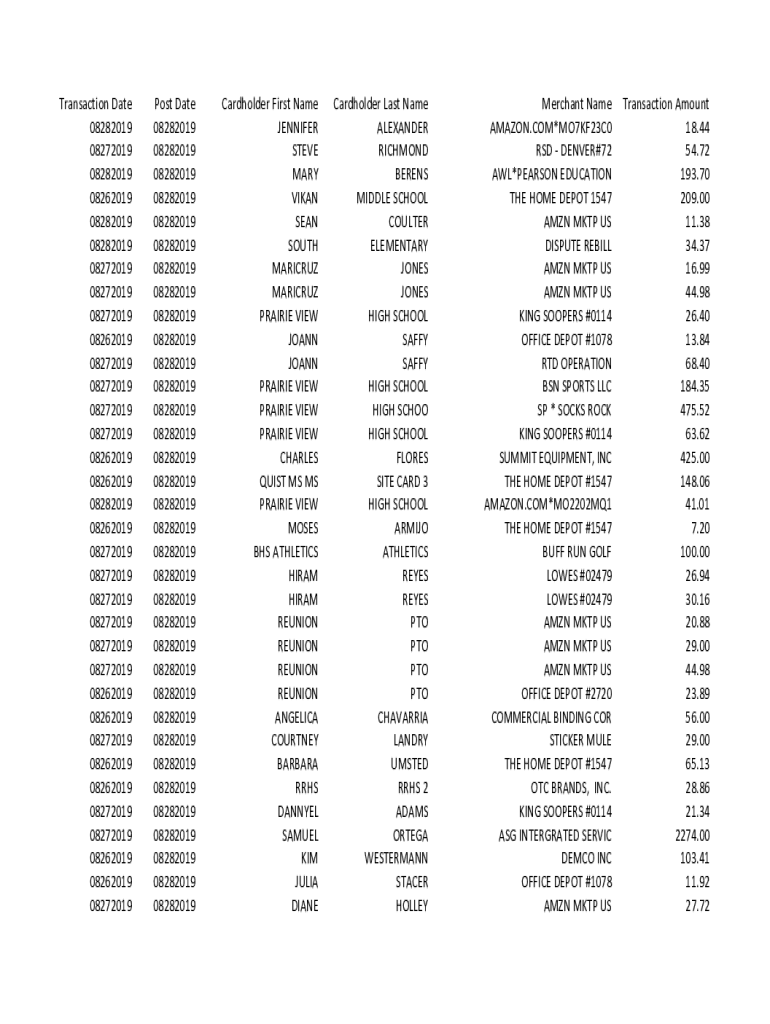 | Transaction Date | Post Date | Cardholder First Name | Cardholder Last Name | Merchant Name | Transaction Amount |
|---|---|---|---|---|---|
| 08282019 | 08282019 | JENNIFER | ALEXANDER | AMAZON.COM*MO7KF23C0 | 18.44 |
| 08272019 | 08282019 | STEVE | RICHMOND | RSD - DENVER#72 | 54.72 |
| 08282019 | 08282019 | MARY | BERENS | AWL*PEARSON EDUCATION | 193.70 |
| 08262019 | 08282019 | VIKAN | MIDDLE SCHOOL | THE HOME DEPOT 1547 | 209.00 |
| 08282019 | 08282019 | SEAN | COULTER | AMZN MKTP US | 11.38 |
| 08282019 | 08282019 | SOUTH | ELEMENTARY | DISPUTE REBILL | 34.37 |
| 08272019 | 08282019 | MARICRUZ | JONES | AMZN MKTP US | 16.99 |
| 08272019 | 08282019 | MARICRUZ | JONES | AMZN MKTP US | 44.98 |
| 08272019 | 08282019 | PRAIRIE VIEW | HIGH SCHOOL | KING SOOPERS #0114 | 26.40 |
| 08262019 | 08282019 | JOANN | SAFFY | OFFICE DEPOT #1078 | 13.84 |
| 08272019 | 08282019 | JOANN | SAFFY | RTD OPERATION | 68.40 |
| 08272019 | 08282019 | PRAIRIE VIEW | HIGH SCHOOL | BSN SPORTS LLC | 184.35 |
| 08272019 | 08282019 | PRAIRIE VIEW | HIGH SCHOO | SP * SOCKS ROCK | 475.52 |
| 08272019 | 08282019 | PRAIRIE VIEW | HIGH SCHOOL | KING SOOPERS #0114 | 63.62 |
| 08262019 | 08282019 | CHARLES | FLORES | SUMMIT EQUIPMENT, INC | 425.00 |
| 08262019 | 08282019 | QUIST MS MS | SITE CARD 3 | THE HOME DEPOT #1547 | 148.06 |
| 08282019 | 08282019 | PRAIRIE VIEW | HIGH SCHOOL | AMAZON.COM*MO2202MQ1 | 41.01 |
| 08262019 | 08282019 | MOSES | ARMIJO | THE HOME DEPOT #1547 | 7.20 |
| 08272019 | 08282019 | BHS ATHLETICS | ATHLETICS | BUFF RUN GOLF | 100.00 |
| 08272019 | 08282019 | HIRAM | REYES | LOWES #02479 | 26.94 |
| 08272019 | 08282019 | HIRAM | REYES | LOWES #02479 | 30.16 |
| 08272019 | 08282019 | REUNION | PTO | AMZN MKTP US | 20.88 |
| 08272019 | 08282019 | REUNION | PTO | AMZN MKTP US | 29.00 |
| 08272019 | 08282019 | REUNION | PTO | AMZN MKTP US | 44.98 |
| 08262019 | 08282019 | REUNION | PTO | OFFICE DEPOT #2720 | 23.89 |
| 08262019 | 08282019 | ANGELICA | CHAVARRIA | COMMERCIAL BINDING COR | 56.00 |
| 08272019 | 08282019 | COURTNEY | LANDRY | STICKER MULE | 29.00 |
| 08262019 | 08282019 | BARBARA | UMSTED | THE HOME DEPOT #1547 | 65.13 |
| 08262019 | 08282019 | RRHS | RRHS 2 | OTC BRANDS, INC. | 28.86 |
| 08272019 | 08282019 | DANNYEL | ADAMS | KING SOOPERS #0114 | 21.34 |
| 08272019 | 08282019 | SAMUEL | ORTEGA | ASG INTERGRATED SERVIC | 2274.00 |
| 08262019 | 08282019 | KIM | WESTERMANN | DEMCO INC | 103.41 |
| 08262019 | 08282019 | JULIA | STACER | OFFICE DEPOT #1078 | 11.92 |
| 08272019 | 08282019 | DIANE | HOLLEY | AMZN MKTP US | 27.72 |